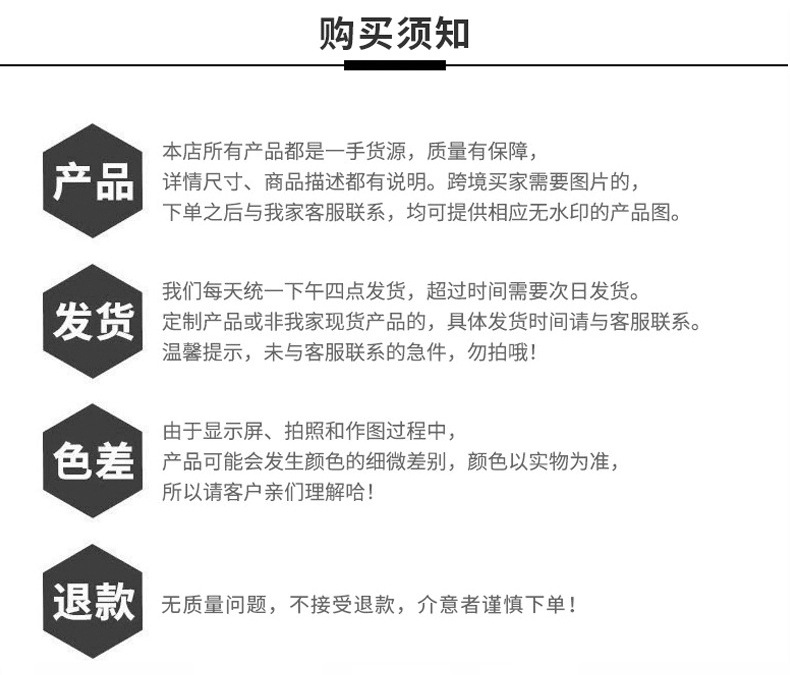 购买须知

产品

本店所有产品都是一手货源，质量有保障，
详情尺寸、商品描述都有说明。跨境买家需要图片的，
下单之后与我家客服联系，均可提供相应无水印的产品图。

发货

我们每天统一下午四点发货，超过时间需要次日发货。
定制产品或非我家现货产品的，具体发货时间请与客服联系。
温馨提示，未与客服联系的急件，勿拍哦！

色差

由于显示屏、拍照和作图过程中，
产品可能会发生颜色的细微差别，颜色以实物为准，
所以请客户亲们理解哈！

退款

无质量问题，不接受退款，介意者谨慎下单！